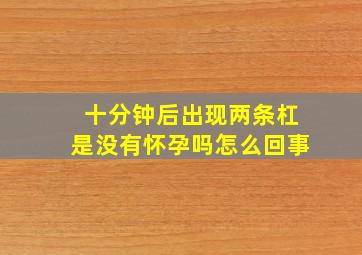 十分钟后出现两条杠
是没有怀孕吗怎么回事